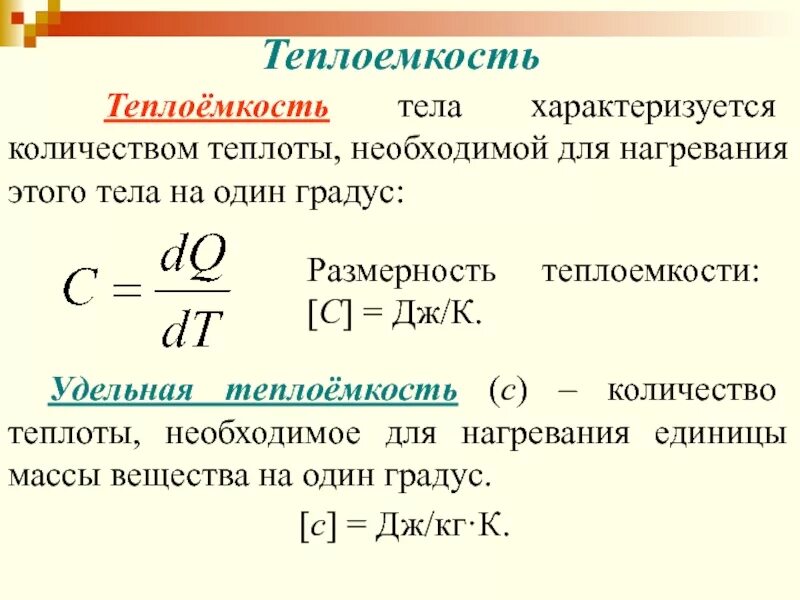 Теплоемкость

Теплоёмкость тела характеризуется количеством теплоты, необходимой для нагревания этого тела на один градус:

$C = \frac{dQ}{dT}$

Размерность теплоемкости: [C] = Дж/К.

Удельная теплоёмкость (c) – количество теплоты, необходимое для нагревания единицы массы вещества на один градус.

[c] = Дж/кг·К.